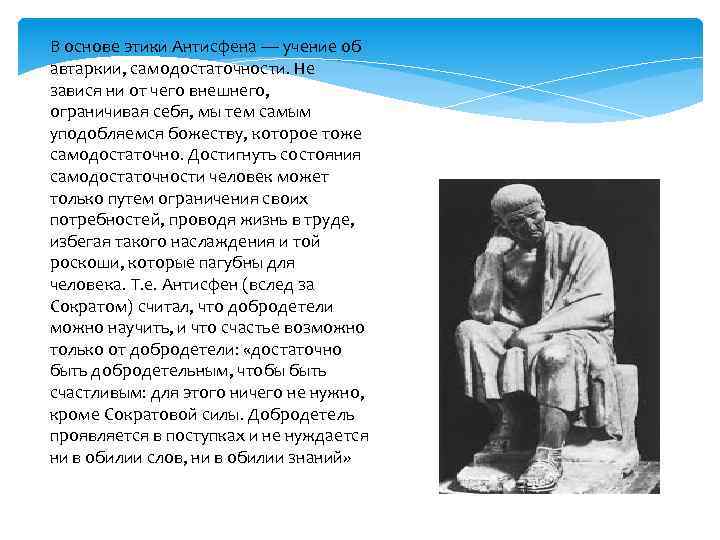 В основе этики Антисфена — учение об автаркии, самодостаточности. Не завися ни от чего внешнего, ограничивая себя, мы тем самым уподобляемся божеству, которое тоже самодостаточно. Достигнуть состояния самодостаточности человек может только путем ограничения своих потребностей, проводя жизнь в труде, избегая такого наслаждения и той роскоши, которые пагубны для человека. Т.е. Антисфен (вслед за Сократом) считал, что добродетели можно научить, и что счастье возможно только от добродетели: «достаточно быть добродетельным, чтобы быть счастливым: для этого ничего не нужно, кроме Сократовой силы. Добродетель проявляется в поступках и не нуждается ни в обилии слов, ни в обилии знаний»